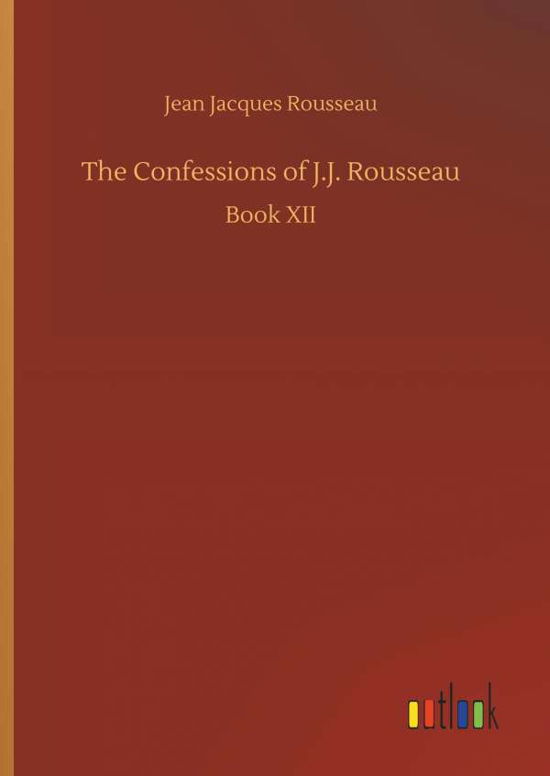 Jean Jacques Rousseau

The Confessions of J.J. Rousseau

Book XII

outlook